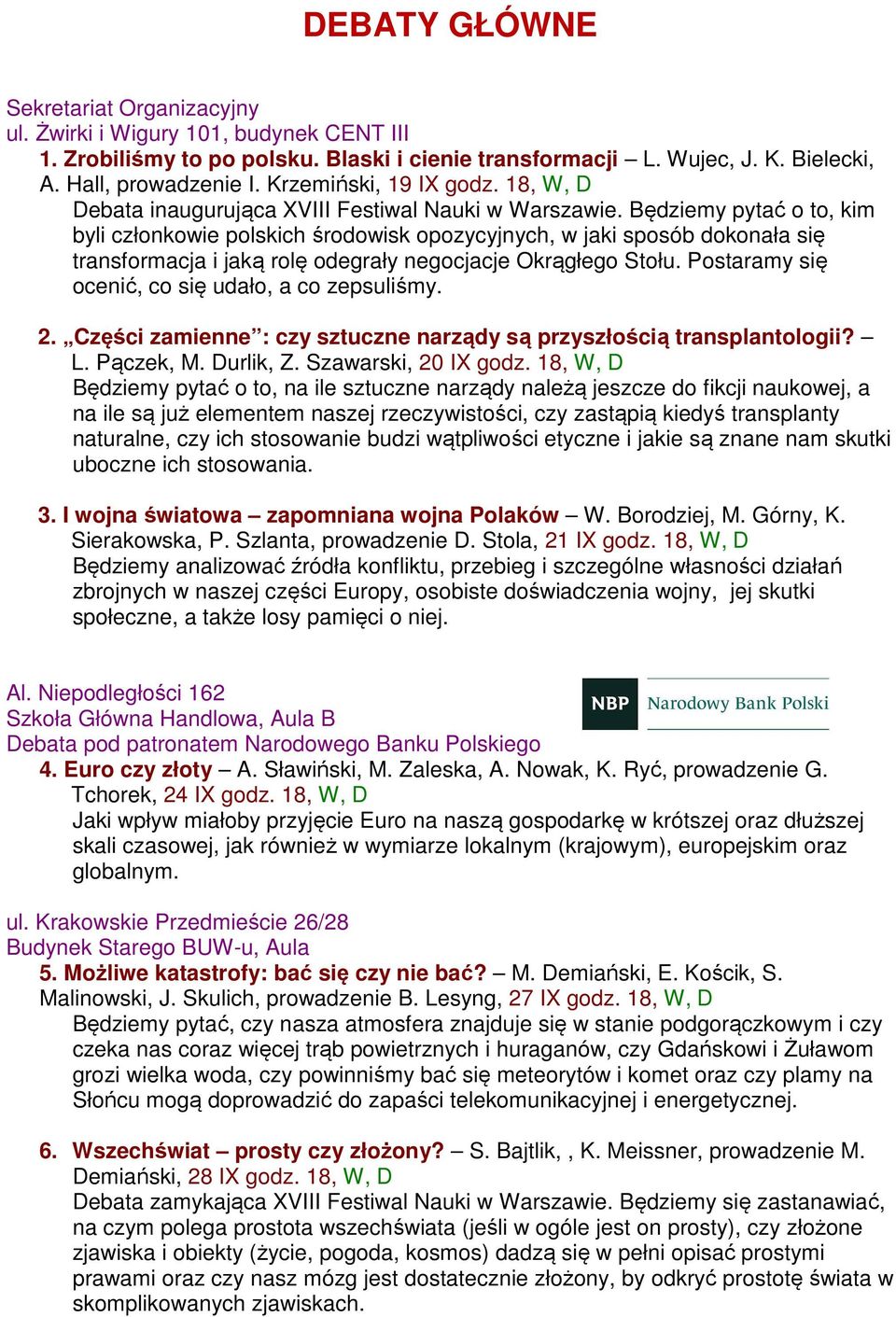 DEBATY GŁÓWNE

Sekretariat Organizacyjny
ul. Żwirki i Wigury 101, budynek CENT III
1. Zrobiliśmy to po polsku. Blaski i cienie transformacji – L. Wujec, J. K. Bielecki, A. Hall, prowadzenie I. Krzemiński, 19 IX godz. 18, W, D
Debata inaugurująca XVIII Festiwal Nauki w Warszawie. Będziemy pytać o to, kim byli członkowie polskich środowisk opozycyjnych, w jaki sposób dokonała się transformacja i jaką rolę odegrały negocjacje Okrągłego Stołu. Postaramy się ocenić, co się udało, a co zepsuliśmy.

2. „Części zamienne": czy sztuczne narządy są przyszłością transplantologii? – L. Pączek, M. Durlik, Z. Szawarski, 20 IX godz. 18, W, D
Będziemy pytać o to, na ile sztuczne narządy należą jeszcze do fikcji naukowej, a na ile są już elementem naszej rzeczywistości, czy zastąpią kiedyś transplanty naturalne, czy ich stosowanie budzi wątpliwości etyczne i jakie są znane nam skutki uboczne ich stosowania.

3. I wojna światowa – zapomniana wojna Polaków – W. Borodziej, M. Górny, K. Sierakowska, P. Szlanta, prowadzenie D. Stola, 21 IX godz. 18, W, D
Będziemy analizować źródła konfliktu, przebieg i szczególne własności działań zbrojnych w naszej części Europy, osobiste doświadczenia wojny, jej skutki społeczne, a także losy pamięci o niej.

Al. Niepodległości 162
Szkoła Główna Handlowa, Aula B
Debata pod patronatem Narodowego Banku Polskiego
NBP Narodowy Bank Polski
4. Euro czy złoty – A. Sławiński, M. Zaleska, A. Nowak, K. Ryć, prowadzenie G. Tchorek, 24 IX godz. 18, W, D
Jaki wpływ miałoby przyjęcie Euro na naszą gospodarkę w krótszej oraz dłuższej skali czasowej, jak również w wymiarze lokalnym (krajowym), europejskim oraz globalnym.

ul. Krakowskie Przedmieście 26/28
Budynek Starego BUW-u, Aula
5. Możliwe katastrofy: bać się czy nie bać? – M. Demiański, E. Kościk, S. Malinowski, J. Skulich, prowadzenie B. Lesyng, 27 IX godz. 18, W, D
Będziemy pytać, czy nasza atmosfera znajduje się w stanie podgorączkowym i czy czeka nas coraz więcej trąb powietrznych i huraganów, czy Gdańskowi i Żuławom grozi wielka woda, czy powinniśmy bać się meteorytów i komet oraz czy plamy na Słońcu mogą doprowadzić do zapaści telekomunikacyjnej i energetycznej.

6. Wszechświat – prosty czy złożony? – S. Bajtlik, , K. Meissner, prowadzenie M. Demiański, 28 IX godz. 18, W, D
Debata zamykająca XVIII Festiwal Nauki w Warszawie. Będziemy się zastanawiać, na czym polega prostota wszechświata (jeśli w ogóle jest on prosty), czy złożone zjawiska i obiekty (życie, pogoda, kosmos) dadzą się w pełni opisać prostymi prawami oraz czy nasz mózg jest dostatecznie złożony, by odkryć prostotę świata w skomplikowanych zjawiskach.